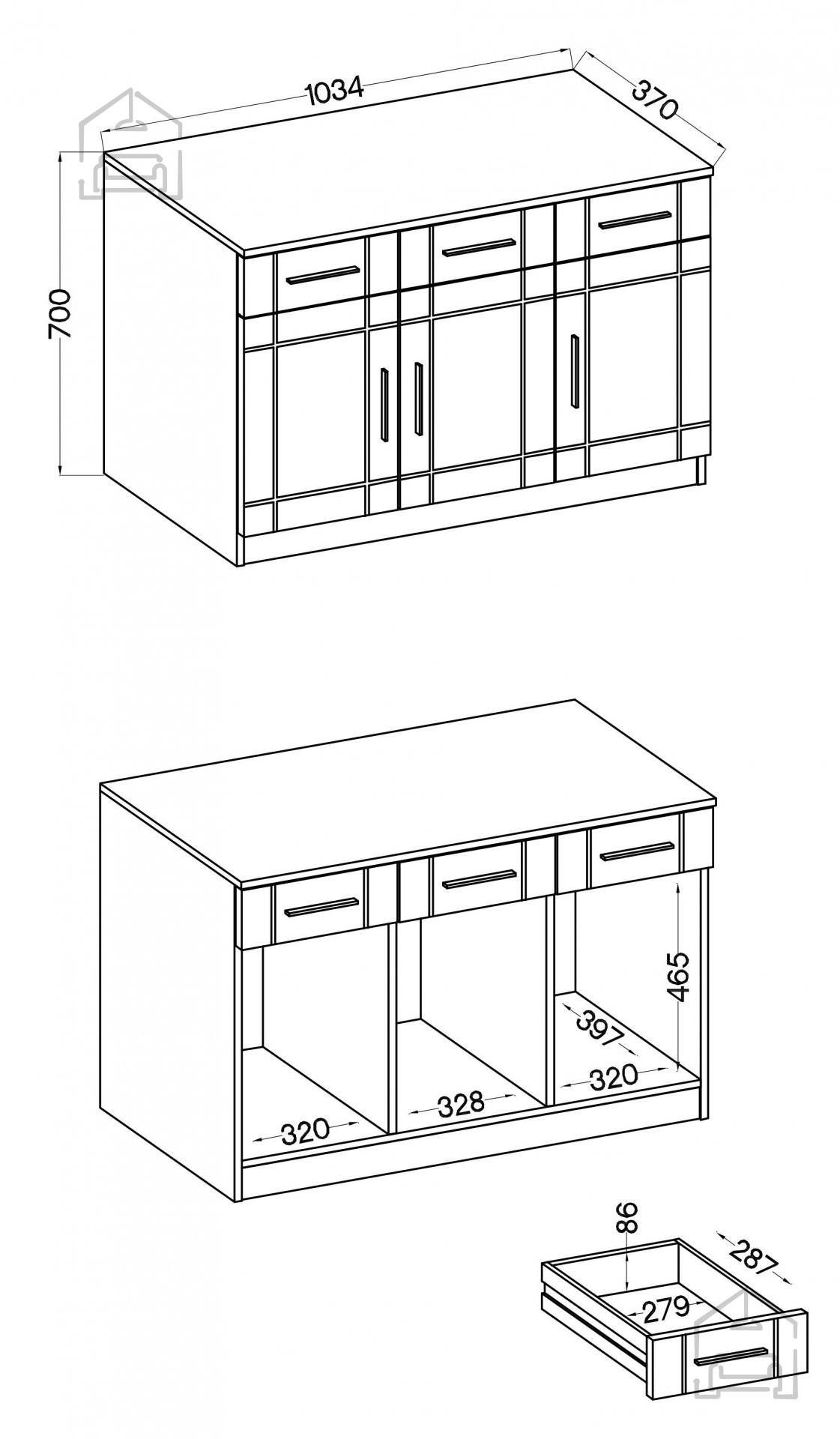 1034
370
700

465
397
320
328
320

86
287
279